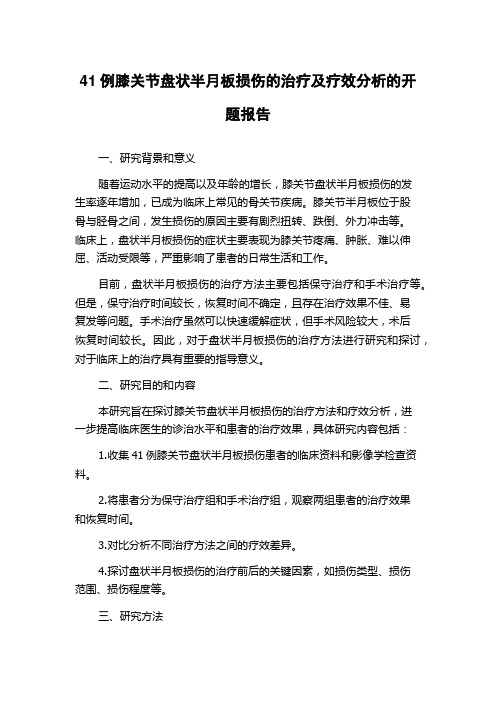 41 例膝关节盘状半月板损伤的治疗及疗效分析的开题报告

一、研究背景和意义

随着运动水平的提高以及年龄的增长，膝关节盘状半月板损伤的发生率逐年增加，已成为临床上常见的骨关节疾病。膝关节半月板位于股骨与胫骨之间，发生损伤的原因主要有剧烈扭转、跌倒、外力冲击等。临床上，盘状半月板损伤的症状主要表现为膝关节疼痛、肿胀、难以伸屈、活动受限等，严重影响了患者的日常生活和工作。

目前，盘状半月板损伤的治疗方法主要包括保守治疗和手术治疗等。但是，保守治疗时间较长，恢复时间不确定，且存在治疗效果不佳、易复发等问题。手术治疗虽然可以快速缓解症状，但手术风险较大，术后恢复时间较长。因此，对于盘状半月板损伤的治疗方法进行研究和探讨，对于临床上的治疗具有重要的指导意义。

二、研究目的和内容

本研究旨在探讨膝关节盘状半月板损伤的治疗方法和疗效分析，进一步提高临床医生的诊治水平和患者的治疗效果，具体研究内容包括：

1.收集 41 例膝关节盘状半月板损伤患者的临床资料和影像学检查资料。

2.将患者分为保守治疗组和手术治疗组，观察两组患者的治疗效果和恢复时间。

3.对比分析不同治疗方法之间的疗效差异。

4.探讨盘状半月板损伤的治疗前后的关键因素，如损伤类型、损伤范围、损伤程度等。

三、研究方法